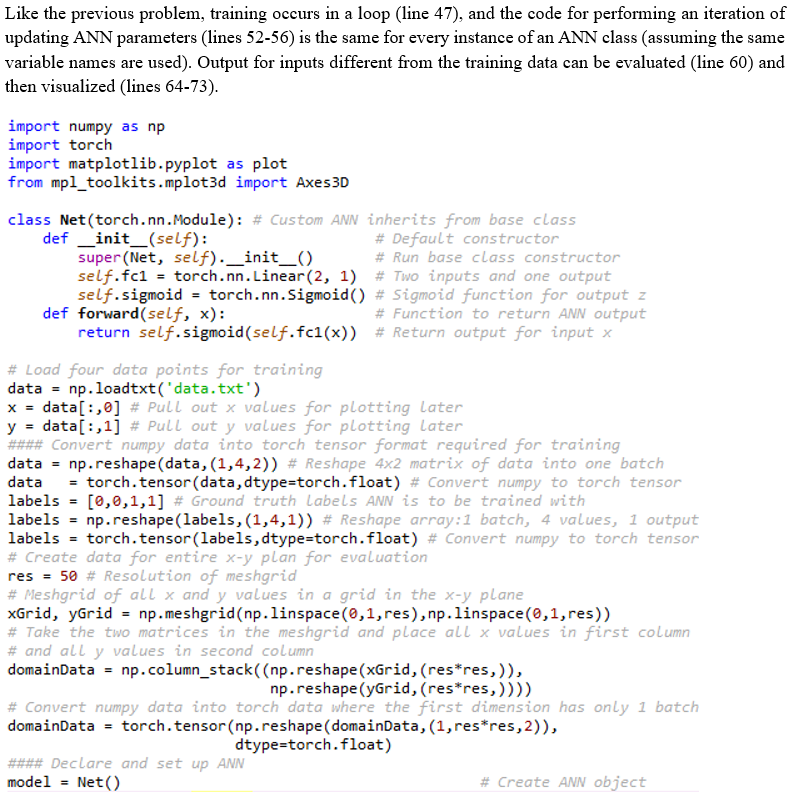 Like the previous problem, training occurs in a loop (line 47), and the code for performing an iteration of updating ANN parameters (lines 52-56) is the same for every instance of an ANN class (assuming the same variable names are used). Output for inputs different from the training data can be evaluated (line 60) and then visualized (lines 64-73).

import numpy as np
import torch
import matplotlib.pyplot as plot
from mpl_toolkits.mplot3d import Axes3D

class Net(torch.nn.Module): # Custom ANN inherits from base class
    def __init__(self):                    # Default constructor
        super(Net, self).__init__()        # Run base class constructor
        self.fc1 = torch.nn.Linear(2, 1)   # Two inputs and one output
        self.sigmoid = torch.nn.Sigmoid()  # Sigmoid function for output z
    def forward(self, x):                  # Function to return ANN output
        return self.sigmoid(self.fc1(x))   # Return output for input x

# Load four data points for training
data = np.loadtxt('data.txt')
x = data[:,0] # Pull out x values for plotting later
y = data[:,1] # Pull out y values for plotting later
#### Convert numpy data into torch tensor format required for training
data = np.reshape(data,(1,4,2)) # Reshape 4x2 matrix of data into one batch
data   = torch.tensor(data,dtype=torch.float) # Convert numpy to torch tensor
labels = [0,0,1,1] # Ground truth labels ANN is to be trained with
labels = np.reshape(labels,(1,4,1)) # Reshape array:1 batch, 4 values, 1 output
labels = torch.tensor(labels,dtype=torch.float) # Convert numpy to torch tensor
# Create data for entire x-y plan for evaluation
res = 50 # Resolution of meshgrid
# Meshgrid of all x and y values in a grid in the x-y plane
xGrid, yGrid = np.meshgrid(np.linspace(0,1,res),np.linspace(0,1,res))
# Take the two matrices in the meshgrid and place all x values in first column
# and all y values in second column
domainData = np.column_stack((np.reshape(xGrid,(res*res,)),
                              np.reshape(yGrid,(res*res,))))
# Convert numpy data into torch data where the first dimension has only 1 batch
domainData = torch.tensor(np.reshape(domainData,(1,res*res,2)),
                          dtype=torch.float)
#### Declare and set up ANN
model = Net()                                    # Create ANN object